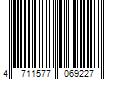 4 711577 069227